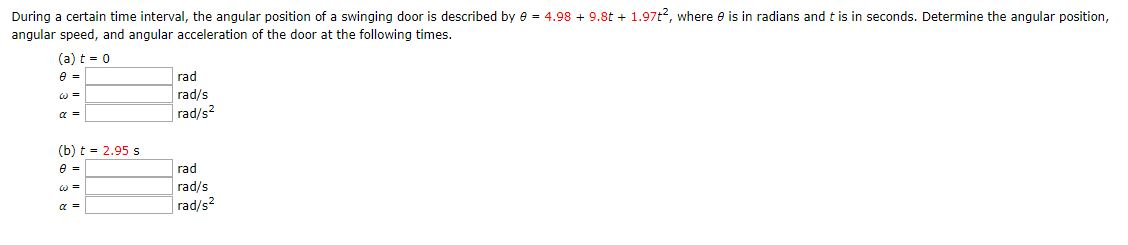 During a certain time interval, the angular position of a swinging door is described by $\theta = 4.98 + 9.8t + 1.97t^2$, where $\theta$ is in radians and $t$ is in seconds. Determine the angular position, angular speed, and angular acceleration of the door at the following times.

(a) $t = 0$
$\theta =$ rad
$\omega =$ rad/s
$\alpha =$ rad/s$^2$

(b) $t = 2.95$ s
$\theta =$ rad
$\omega =$ rad/s
$\alpha =$ rad/s$^2$